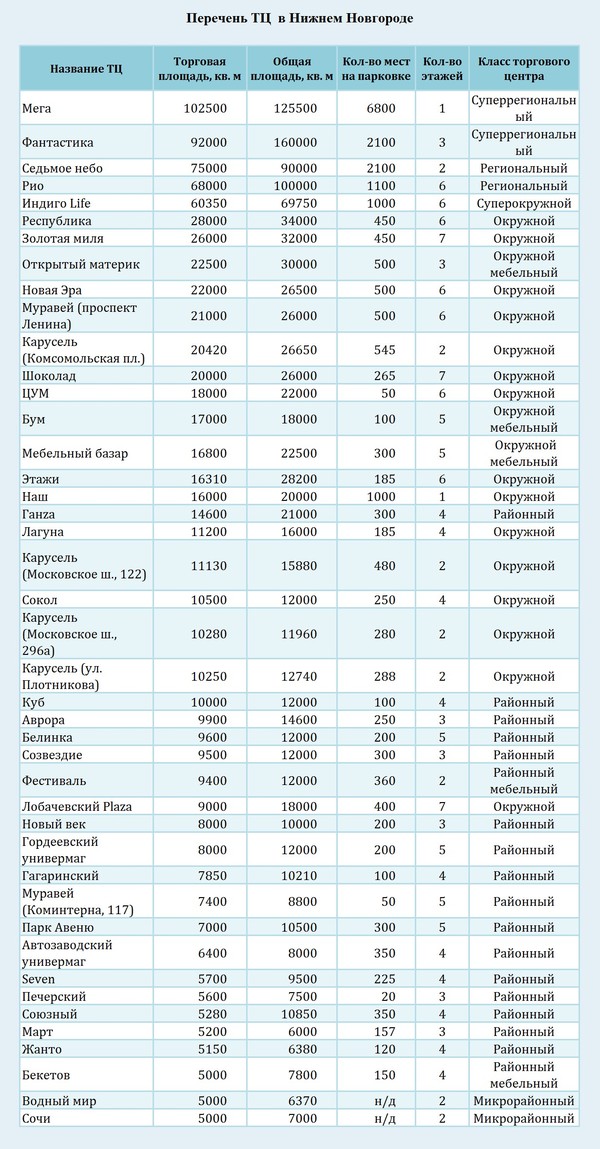 Перечень ТЦ в Нижнем Новгороде

| Название ТЦ | Торговая площадь, кв. м | Общая площадь, кв. м | Кол-во мест на парковке | Кол-во этажей | Класс торгового центра |
|---|---|---|---|---|---|
| Мега | 102500 | 125500 | 6800 | 1 | Суперрегиональный |
| Фантастика | 92000 | 160000 | 2100 | 3 | Суперрегиональный |
| Седьмое небо | 75000 | 90000 | 2100 | 2 | Региональный |
| Рио | 68000 | 100000 | 1100 | 6 | Региональный |
| Индиго Life | 60350 | 69750 | 1000 | 6 | Суперокружной |
| Республика | 28000 | 34000 | 450 | 6 | Окружной |
| Золотая миля | 26000 | 32000 | 450 | 7 | Окружной |
| Открытый материк | 22500 | 30000 | 500 | 3 | Окружной мебельный |
| Новая Эра | 22000 | 26500 | 500 | 6 | Окружной |
| Муравей (проспект Ленина) | 21000 | 26000 | 500 | 6 | Окружной |
| Карусель (Комсомольская пл.) | 20420 | 26650 | 545 | 2 | Окружной |
| Шоколад | 20000 | 26000 | 265 | 7 | Окружной |
| ЦУМ | 18000 | 22000 | 50 | 6 | Окружной |
| Бум | 17000 | 18000 | 100 | 5 | Окружной мебельный |
| Мебельный базар | 16800 | 22500 | 300 | 5 | Окружной мебельный |
| Этажи | 16310 | 28200 | 185 | 6 | Окружной |
| Наш | 16000 | 20000 | 1000 | 1 | Окружной |
| Ганzа | 14600 | 21000 | 300 | 4 | Районный |
| Лагуна | 11200 | 16000 | 185 | 4 | Окружной |
| Карусель (Московское ш., 122) | 11130 | 15880 | 480 | 2 | Окружной |
| Сокол | 10500 | 12000 | 250 | 4 | Окружной |
| Карусель (Московское ш., 296а) | 10280 | 11960 | 280 | 2 | Окружной |
| Карусель (ул. Плотникова) | 10250 | 12740 | 288 | 2 | Окружной |
| Куб | 10000 | 12000 | 100 | 4 | Районный |
| Аврора | 9900 | 14600 | 250 | 3 | Районный |
| Белинка | 9600 | 12000 | 200 | 5 | Районный |
| Созвездие | 9500 | 12000 | 300 | 3 | Районный |
| Фестиваль | 9400 | 12000 | 360 | 2 | Районный мебельный |
| Лобачевский Plaza | 9000 | 18000 | 400 | 7 | Окружной |
| Новый век | 8000 | 10000 | 200 | 3 | Районный |
| Гордеевский универмаг | 8000 | 12000 | 200 | 5 | Районный |
| Гагаринский | 7850 | 10210 | 100 | 4 | Районный |
| Муравей (Коминтерна, 117) | 7400 | 8800 | 50 | 5 | Районный |
| Парк Авеню | 7000 | 10500 | 300 | 5 | Районный |
| Автозаводский универмаг | 6400 | 8000 | 350 | 4 | Районный |
| Seven | 5700 | 9500 | 225 | 4 | Районный |
| Печерский | 5600 | 7500 | 20 | 3 | Районный |
| Союзный | 5280 | 10850 | 350 | 4 | Районный |
| Март | 5200 | 6000 | 157 | 3 | Районный |
| Жанто | 5150 | 6380 | 120 | 4 | Районный |
| Бекетов | 5000 | 7800 | 150 | 4 | Районный мебельный |
| Водный мир | 5000 | 6370 | н/д | 2 | Микрорайонный |
| Сочи | 5000 | 7000 | н/д | 2 | Микрорайонный |